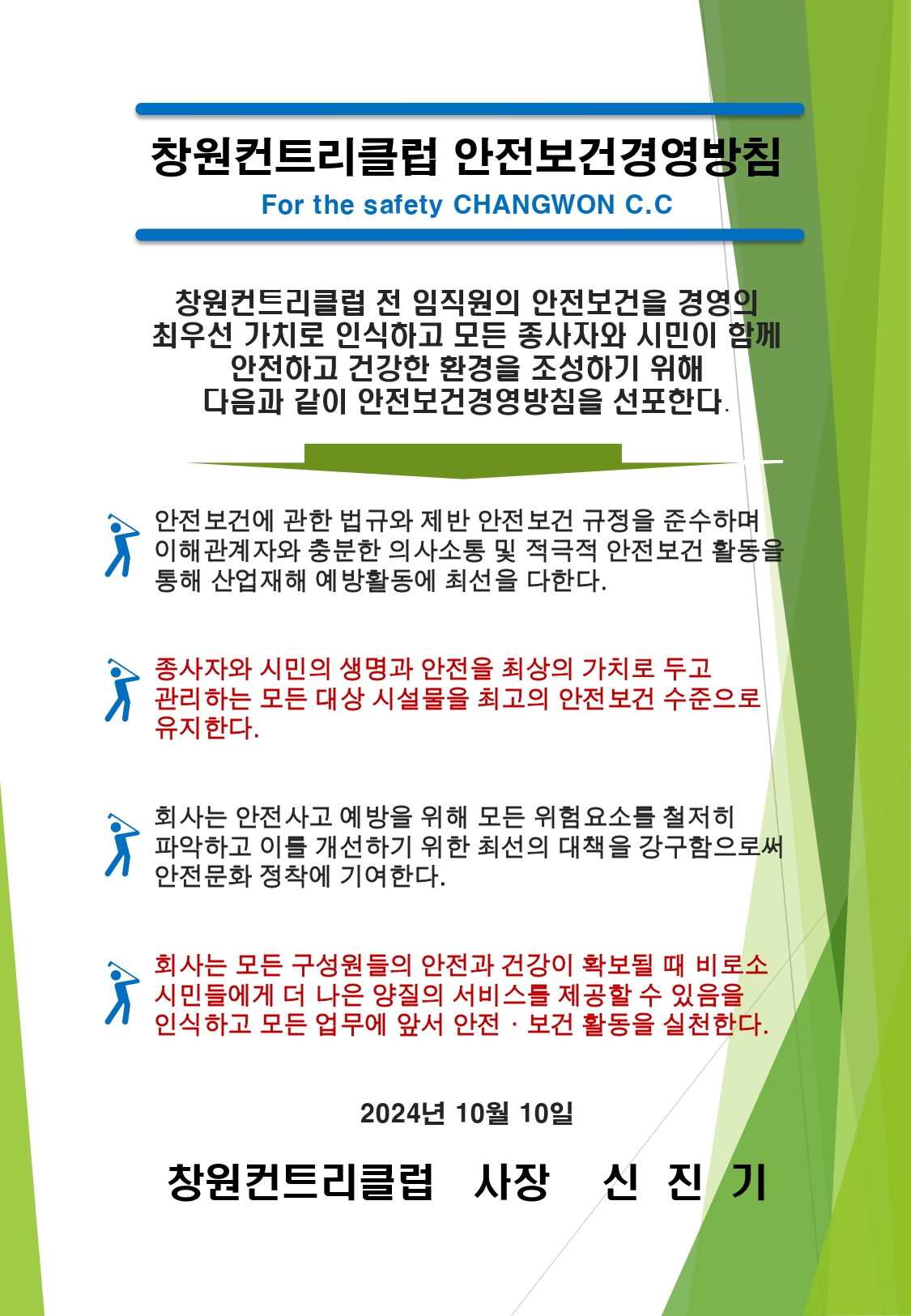 창원컨트리클럽 안전보건경영방침

For the safety CHANGWON C.C

창원컨트리클럽 전 임직원의 안전보건을 경영의 최우선 가치로 인식하고 모든 종사자와 시민이 함께 안전하고 건강한 환경을 조성하기 위해 다음과 같이 안전보건경영방침을 선포한다.

안전보건에 관한 법규와 제반 안전보건 규정을 준수하며 이해관계자와 충분한 의사소통 및 적극적 안전보건 활동을 통해 산업재해 예방활동에 최선을 다한다.

종사자와 시민의 생명과 안전을 최상의 가치로 두고 관리하는 모든 대상 시설물을 최고의 안전보건 수준으로 유지한다.

회사는 안전사고 예방을 위해 모든 위험요소를 철저히 파악하고 이를 개선하기 위한 최선의 대책을 강구함으로써 안전문화 정착에 기여한다.

회사는 모든 구성원들의 안전과 건강이 확보될 때 비로소 시민들에게 더 나은 양질의 서비스를 제공할 수 있음을 인식하고 모든 업무에 앞서 안전 · 보건 활동을 실천한다.

2024년 10월 10일

창원컨트리클럽 사장 신 진 기